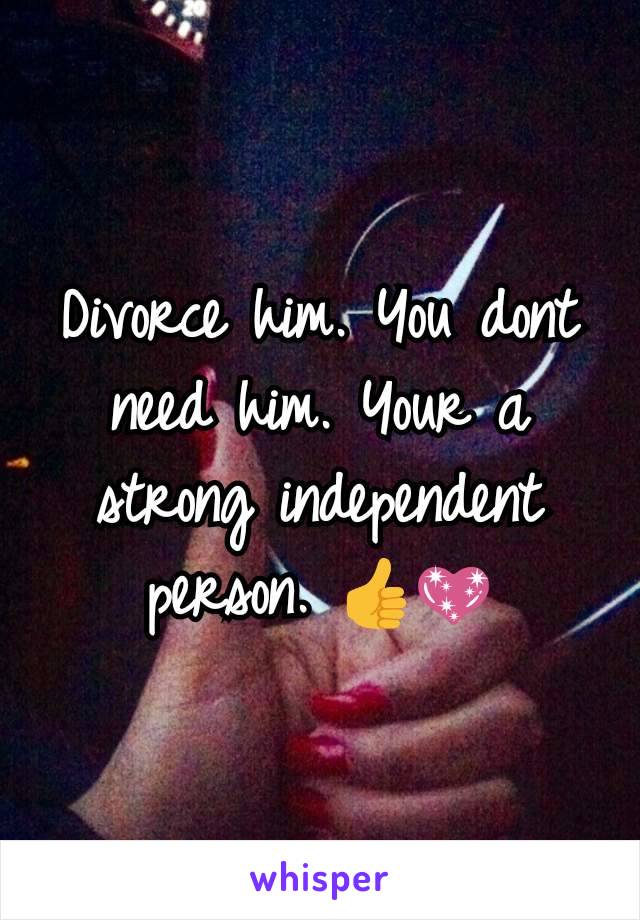 Divorce him. You dont need him. Your a strong independent person. 👍💖

whisper